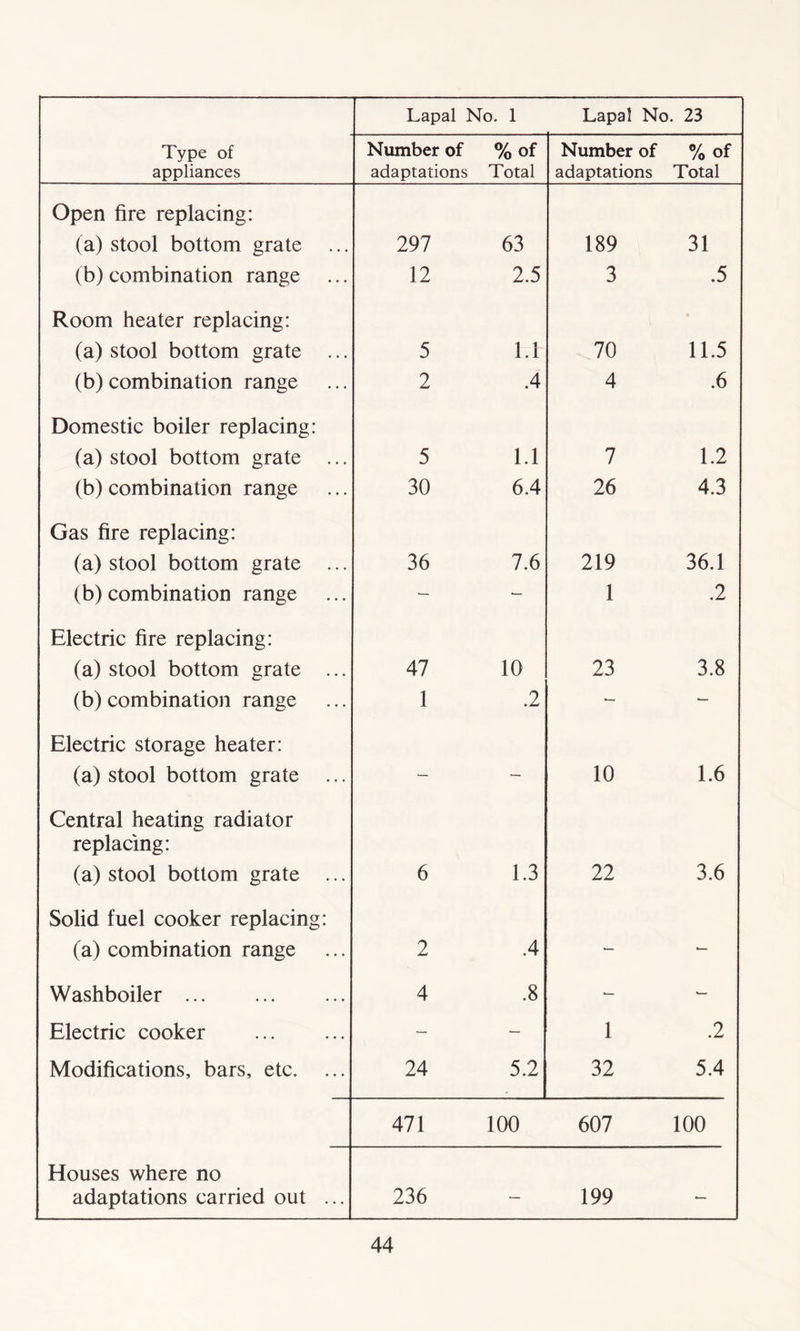 | Type of appliances | Lapal No. 1 Number of adaptations | Lapal No. 1 % of Total | Lapal No. 23 Number of adaptations | Lapal No. 23 % of Total |
|---|---|---|---|---|
| Open fire replacing: | | | | |
| (a) stool bottom grate ... | 297 | 63 | 189 | 31 |
| (b) combination range ... | 12 | 2.5 | 3 | .5 |
| Room heater replacing: | | | | |
| (a) stool bottom grate ... | 5 | 1.1 | 70 | 11.5 |
| (b) combination range ... | 2 | .4 | 4 | .6 |
| Domestic boiler replacing: | | | | |
| (a) stool bottom grate ... | 5 | 1.1 | 7 | 1.2 |
| (b) combination range ... | 30 | 6.4 | 26 | 4.3 |
| Gas fire replacing: | | | | |
| (a) stool bottom grate ... | 36 | 7.6 | 219 | 36.1 |
| (b) combination range ... | – | – | 1 | .2 |
| Electric fire replacing: | | | | |
| (a) stool bottom grate ... | 47 | 10 | 23 | 3.8 |
| (b) combination range ... | 1 | .2 | – | – |
| Electric storage heater: | | | | |
| (a) stool bottom grate ... | – | – | 10 | 1.6 |
| Central heating radiator replacing: | | | | |
| (a) stool bottom grate ... | 6 | 1.3 | 22 | 3.6 |
| Solid fuel cooker replacing: | | | | |
| (a) combination range ... | 2 | .4 | – | – |
| Washboiler ... ... ... | 4 | .8 | – | – |
| Electric cooker ... ... | – | – | 1 | .2 |
| Modifications, bars, etc. ... | 24 | 5.2 | 32 | 5.4 |
| | 471 | 100 | 607 | 100 |
| Houses where no adaptations carried out ... | 236 | – | 199 | – |

44